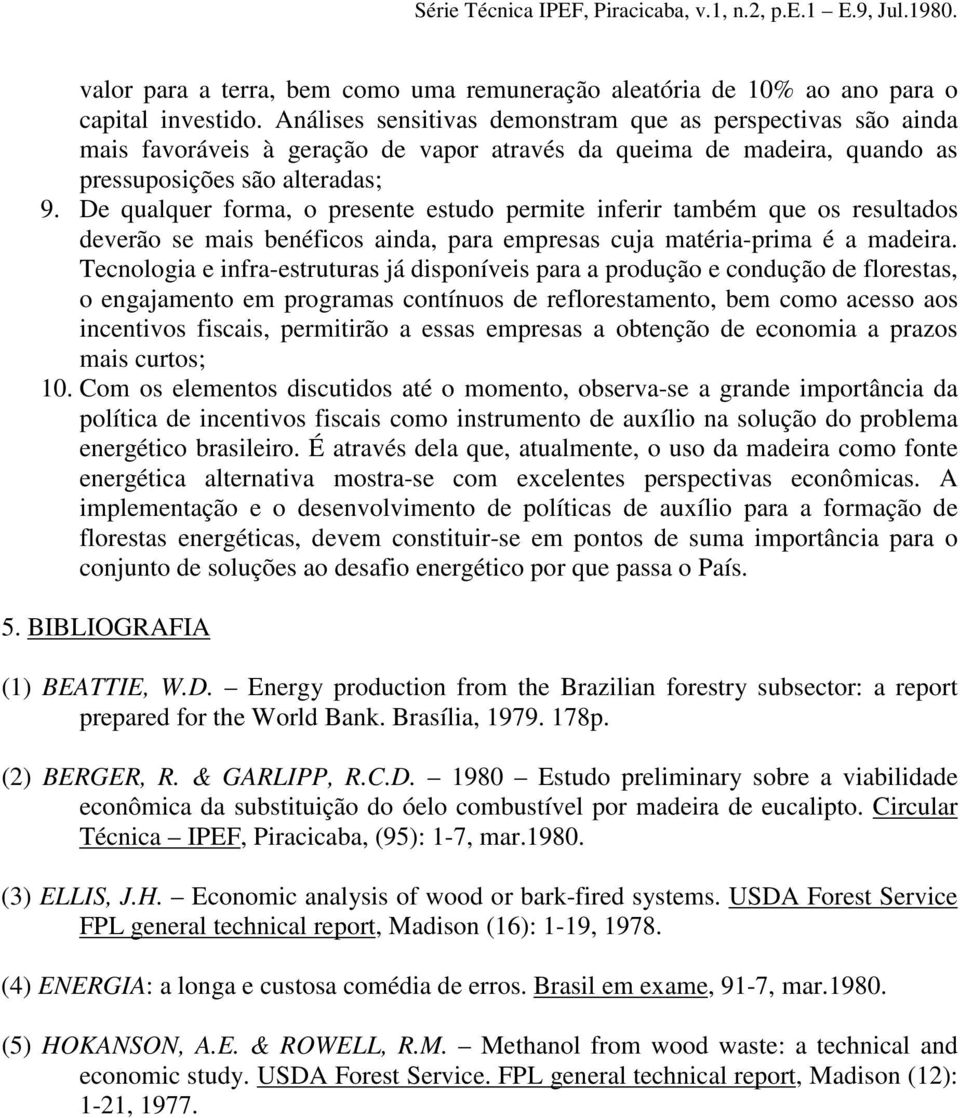 Série Técnica IPEF, Piracicaba, v.1, n.2, p.E.1 – E.9, Jul.1980.

valor para a terra, bem como uma remuneração aleatória de 10% ao ano para o capital investido. Análises sensitivas demonstram que as perspectivas são ainda mais favoráveis à geração de vapor através da queima de madeira, quando as pressuposições são alteradas;

9. De qualquer forma, o presente estudo permite inferir também que os resultados deverão se mais benéficos ainda, para empresas cuja matéria-prima é a madeira. Tecnologia e infra-estruturas já disponíveis para a produção e condução de florestas, o engajamento em programas contínuos de reflorestamento, bem como acesso aos incentivos fiscais, permitirão a essas empresas a obtenção de economia a prazos mais curtos;

10. Com os elementos discutidos até o momento, observa-se a grande importância da política de incentivos fiscais como instrumento de auxílio na solução do problema energético brasileiro. É através dela que, atualmente, o uso da madeira como fonte energética alternativa mostra-se com excelentes perspectivas econômicas. A implementação e o desenvolvimento de políticas de auxílio para a formação de florestas energéticas, devem constituir-se em pontos de suma importância para o conjunto de soluções ao desafio energético por que passa o País.

5. BIBLIOGRAFIA

(1) BEATTIE, W.D. – Energy production from the Brazilian forestry subsector: a report prepared for the World Bank. Brasília, 1979. 178p.

(2) BERGER, R. & GARLIPP, R.C.D. – 1980 – Estudo preliminary sobre a viabilidade econômica da substituição do óelo combustível por madeira de eucalipto. Circular Técnica – IPEF, Piracicaba, (95): 1-7, mar.1980.

(3) ELLIS, J.H. – Economic analysis of wood or bark-fired systems. USDA Forest Service FPL general technical report, Madison (16): 1-19, 1978.

(4) ENERGIA: a longa e custosa comédia de erros. Brasil em exame, 91-7, mar.1980.

(5) HOKANSON, A.E. & ROWELL, R.M. – Methanol from wood waste: a technical and economic study. USDA Forest Service. FPL general technical report, Madison (12): 1-21, 1977.